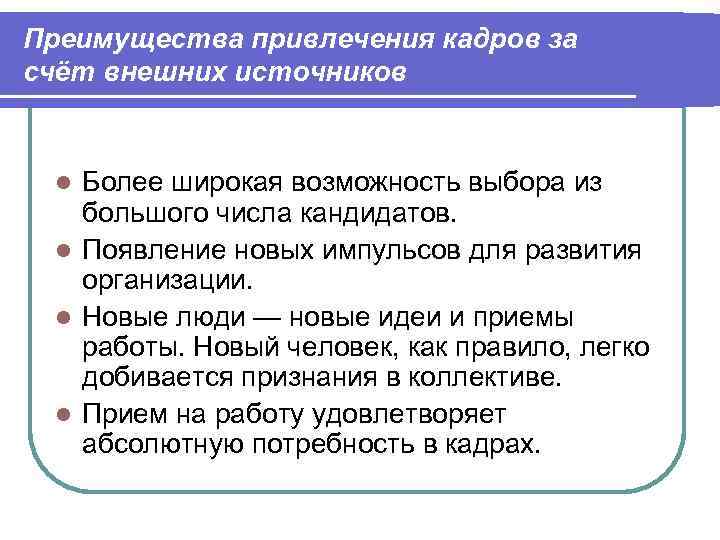 Преимущества привлечения кадров за счёт внешних источников

- Более широкая возможность выбора из большого числа кандидатов.
- Появление новых импульсов для развития организации.
- Новые люди — новые идеи и приемы работы. Новый человек, как правило, легко добивается признания в коллективе.
- Прием на работу удовлетворяет абсолютную потребность в кадрах.